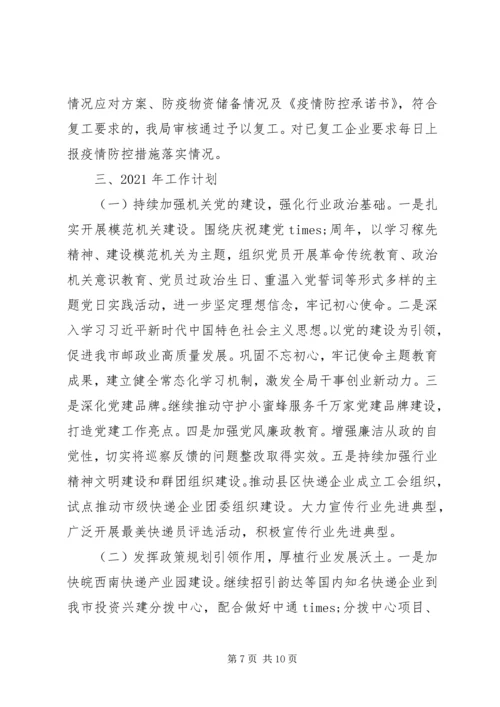 情况应对方案、防疫物资储备情况及《疫情防控承诺书》，符合复工要求的，我局审核通过予以复工。对已复工企业要求每日上报疫情防控措施落实情况。

三、2021 年工作计划

（一）持续加强机关党的建设，强化行业政治基础。一是扎实开展模范机关建设。围绕庆祝建党 times;周年，以学习稼先精神、建设模范机关为主题，组织党员开展革命传统教育、政治机关意识教育、党员过政治生日、重温入党誓词等形式多样的主题党日实践活动，进一步坚定理想信念，牢记初心使命。二是深入学习习近平新时代中国特色社会主义思想。以党的建设为引领，促进我市邮政业高质量发展。巩固不忘初心，牢记使命主题教育成果，建立健全常态化学习机制，激发全局干事创业新动力。三是深化党建品牌。继续推动守护小蜜蜂服务千万家党建品牌建设，打造党建工作亮点。四是加强党风廉政教育。增强廉洁从政的自觉性，切实将巡察反馈的问题整改取得实效。五是持续加强行业精神文明建设和群团组织建设。推动县区快递企业成立工会组织，试点推动市级快递企业团委组织建设。大力宣传行业先进典型，广泛开展最美快递员评选活动，积极宣传行业先进典型。

（二）发挥政策规划引领作用，厚植行业发展沃土。一是加快皖西南快递产业园建设。继续招引韵达等国内知名快递企业到我市投资兴建分拨中心，配合做好中通 times;分拨中心项目、

第 7 页 共 10 页